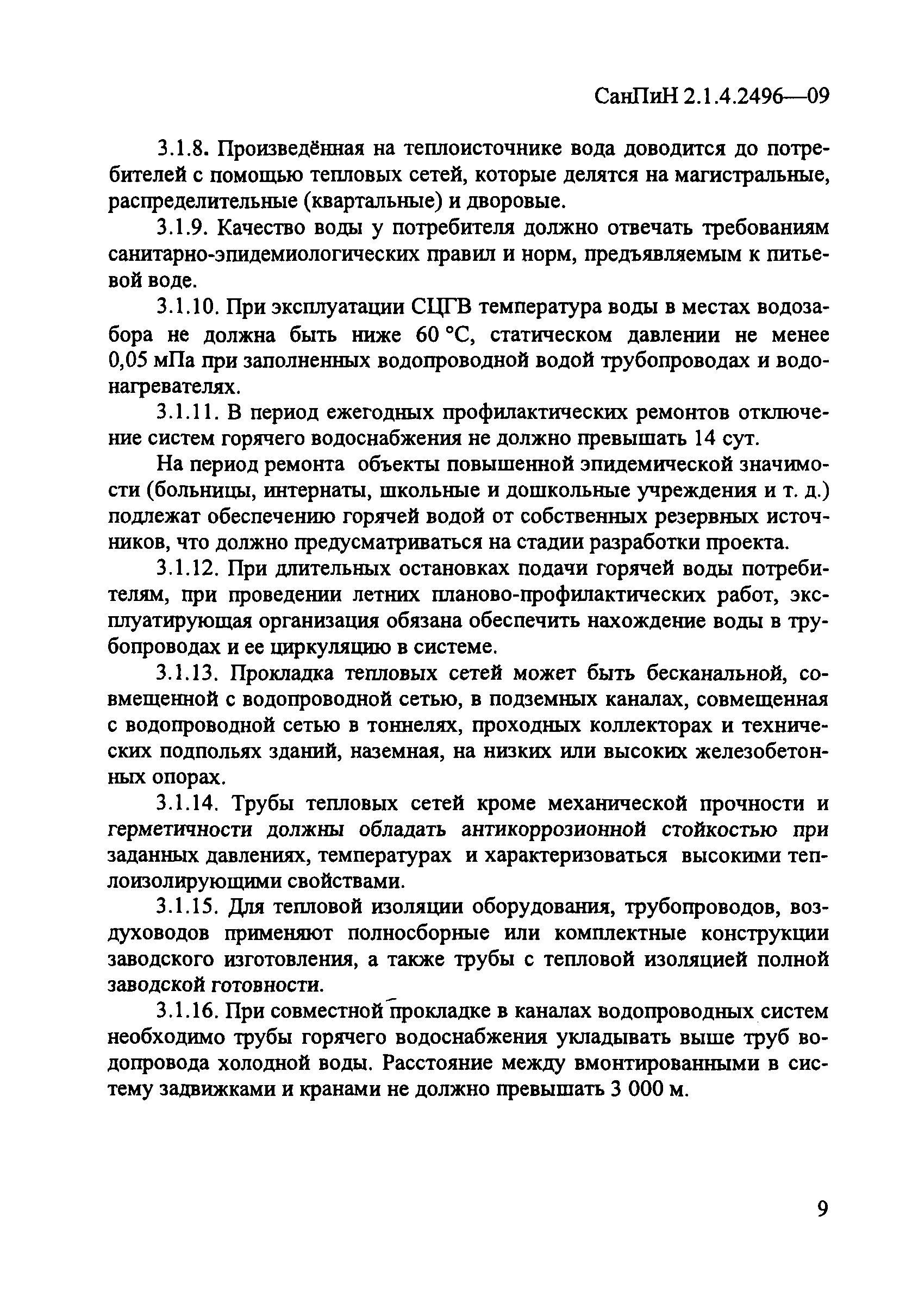 СанПиН 2.1.4.2496—09

3.1.8. Произведённая на теплоисточнике вода доводится до потребителей с помощью тепловых сетей, которые делятся на магистральные, распределительные (квартальные) и дворовые.

3.1.9. Качество воды у потребителя должно отвечать требованиям санитарно-эпидемиологических правил и норм, предъявляемым к питьевой воде.

3.1.10. При эксплуатации СЦГВ температура воды в местах водозабора не должна быть ниже 60 °С, статическом давлении не менее 0,05 мПа при заполненных водопроводной водой трубопроводах и водонагревателях.

3.1.11. В период ежегодных профилактических ремонтов отключение систем горячего водоснабжения не должно превышать 14 сут.

На период ремонта объекты повышенной эпидемической значимости (больницы, интернаты, школьные и дошкольные учреждения и т. д.) подлежат обеспечению горячей водой от собственных резервных источников, что должно предусматриваться на стадии разработки проекта.

3.1.12. При длительных остановках подачи горячей воды потребителям, при проведении летних планово-профилактических работ, эксплуатирующая организация обязана обеспечить нахождение воды в трубопроводах и ее циркуляцию в системе.

3.1.13. Прокладка тепловых сетей может быть бесканальной, совмещенной с водопроводной сетью, в подземных каналах, совмещенная с водопроводной сетью в тоннелях, проходных коллекторах и технических подпольях зданий, наземная, на низких или высоких железобетонных опорах.

3.1.14. Трубы тепловых сетей кроме механической прочности и герметичности должны обладать антикоррозионной стойкостью при заданных давлениях, температурах и характеризоваться высокими теплоизолирующими свойствами.

3.1.15. Для тепловой изоляции оборудования, трубопроводов, воздуховодов применяют полносборные или комплектные конструкции заводского изготовления, а также трубы с тепловой изоляцией полной заводской готовности.

3.1.16. При совместной прокладке в каналах водопроводных систем необходимо трубы горячего водоснабжения укладывать выше труб водопровода холодной воды. Расстояние между вмонтированными в систему задвижками и кранами не должно превышать 3 000 м.

9